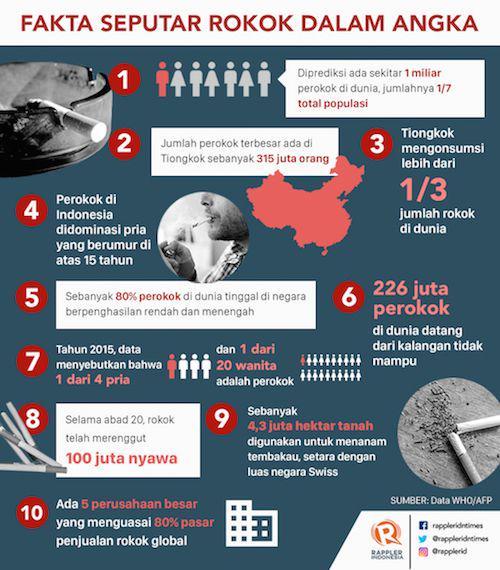 FAKTA SEPUTAR ROKOK DALAM ANGKA

1

Diprediksi ada sekitar 1 miliar perokok di dunia, jumlahnya 1/7 total populasi

2

Jumlah perokok terbesar ada di Tiongkok sebanyak 315 juta orang

3

Tiongkok mengonsumsi lebih dari 1/3 jumlah rokok di dunia

4

Perokok di Indonesia didominasi pria yang berumur di atas 15 tahun

5

Sebanyak 80% perokok di dunia tinggal di negara berpenghasilan rendah dan menengah

6

226 juta perokok di dunia datang dari kalangan tidak mampu

7

Tahun 2015, data menyebutkan bahwa 1 dari 4 pria dan 1 dari 20 wanita adalah perokok

8

Selama abad 20, rokok telah merenggut 100 juta nyawa

9

Sebanyak 4,3 juta hektar tanah digunakan untuk menanam tembakau, setara dengan luas negara Swiss

SUMBER: Data WHO/AFP

10

Ada 5 perusahaan besar yang menguasai 80% pasar penjualan rokok global

RAPPLER INDONESIA

rappleridntimes
@rappleridntimes
@rapplerid